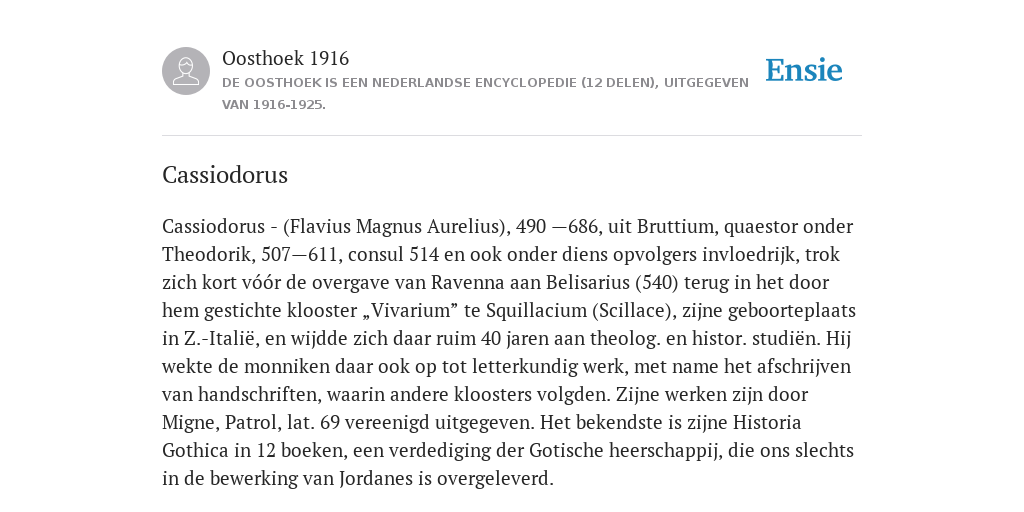 Oosthoek 1916
DE OOSTHOEK IS EEN NEDERLANDSE ENCYCLOPEDIE (12 DELEN), UITGEGEVEN VAN 1916-1925.

Ensie

Cassiodorus

Cassiodorus - (Flavius Magnus Aurelius), 490 —686, uit Bruttium, quaestor onder Theodorik, 507—611, consul 514 en ook onder diens opvolgers invloedrijk, trok zich kort vóór de overgave van Ravenna aan Belisarius (540) terug in het door hem gestichte klooster „Vivarium” te Squillacium (Scillace), zijne geboorteplaats in Z.-Italië, en wijdde zich daar ruim 40 jaren aan theolog. en histor. studiën. Hij wekte de monniken daar ook op tot letterkundig werk, met name het afschrijven van handschriften, waarin andere kloosters volgden. Zijne werken zijn door Migne, Patrol, lat. 69 vereenigd uitgegeven. Het bekendste is zijne Historia Gothica in 12 boeken, een verdediging der Gotische heerschappij, die ons slechts in de bewerking van Jordanes is overgeleverd.